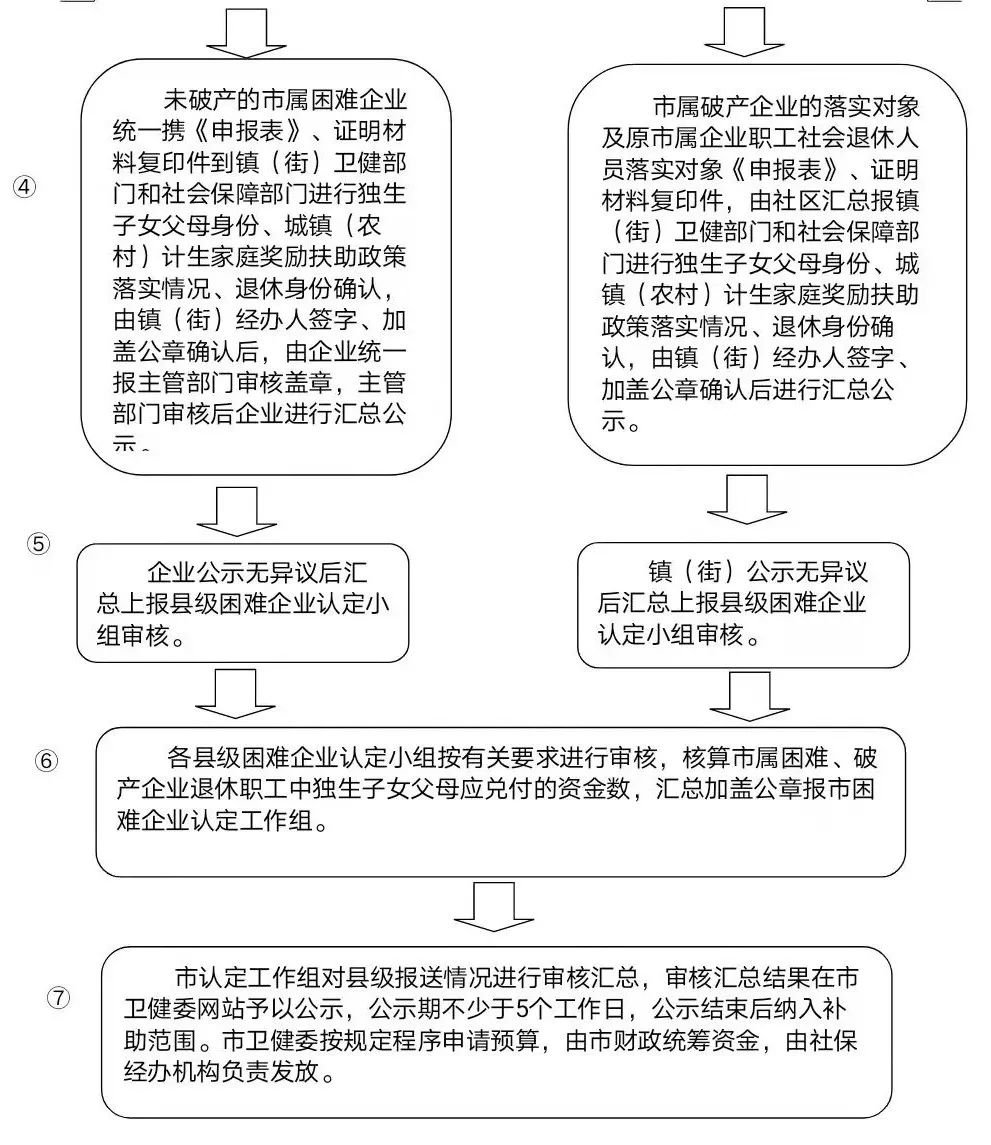 ④

未破产的市属困难企业统一携《申报表》、证明材料复印件到镇（街）卫健部门和社会保障部门进行独生子女父母身份、城镇（农村）计生家庭奖励扶助政策落实情况、退休身份确认，由镇（街）经办人签字、加盖公章确认后，由企业统一报主管部门审核盖章，主管部门审核后企业进行汇总公示。

市属破产企业的落实对象及原市属企业职工社会退休人员落实对象《申报表》、证明材料复印件，由社区汇总报镇（街）卫健部门和社会保障部门进行独生子女父母身份、城镇（农村）计生家庭奖励扶助政策落实情况、退休身份确认，由镇（街）经办人签字、加盖公章确认后进行汇总公示。

⑤

企业公示无异议后汇总上报县级困难企业认定小组审核。

镇（街）公示无异议后汇总上报县级困难企业认定小组审核。

⑥

各县级困难企业认定小组按有关要求进行审核，核算市属困难、破产企业退休职工中独生子女父母应兑付的资金数，汇总加盖公章报市困难企业认定工作组。

⑦

市认定工作组对县级报送情况进行审核汇总，审核汇总结果在市卫健委网站予以公示，公示期不少于5个工作日，公示结束后纳入补助范围。市卫健委按规定程序申请预算，由市财政统筹资金，由社保经办机构负责发放。